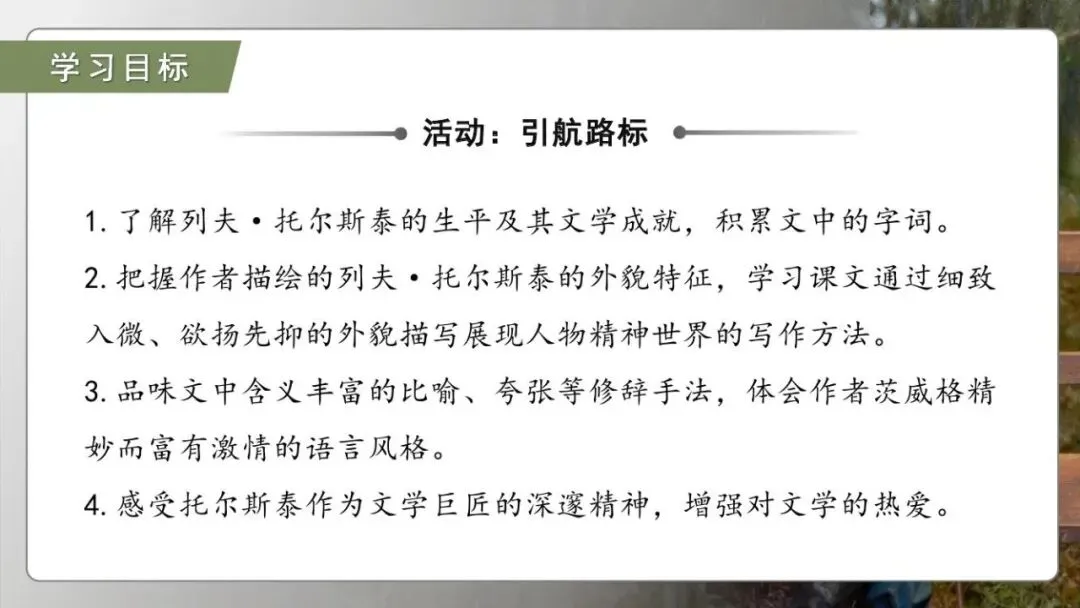 学习目标

活动：引航路标

1.了解列夫·托尔斯泰的生平及其文学成就，积累文中的字词。

2.把握作者描绘的列夫·托尔斯泰的外貌特征，学习课文通过细致入微、欲扬先抑的外貌描写展现人物精神世界的写作方法。

3.品味文中含义丰富的比喻、夸张等修辞手法，体会作者茨威格精妙而富有激情的语言风格。

4.感受托尔斯泰作为文学巨匠的深邃精神，增强对文学的热爱。